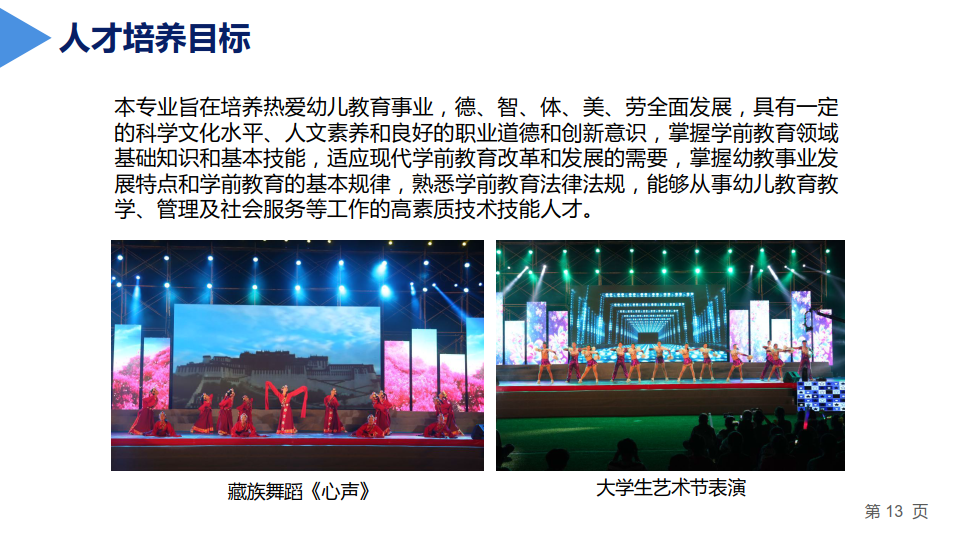 人才培养目标

本专业旨在培养热爱幼儿教育事业，德、智、体、美、劳全面发展，具有一定的科学文化水平、人文素养和良好的职业道德和创新意识，掌握学前教育领域基础知识和基本技能，适应现代学前教育改革和发展的需要，掌握幼教事业发展特点和学前教育的基本规律，熟悉学前教育法律法规，能够从事幼儿教育教学、管理及社会服务等工作的高素质技术技能人才。

藏族舞蹈《心声》

大学生艺术节表演

第13页